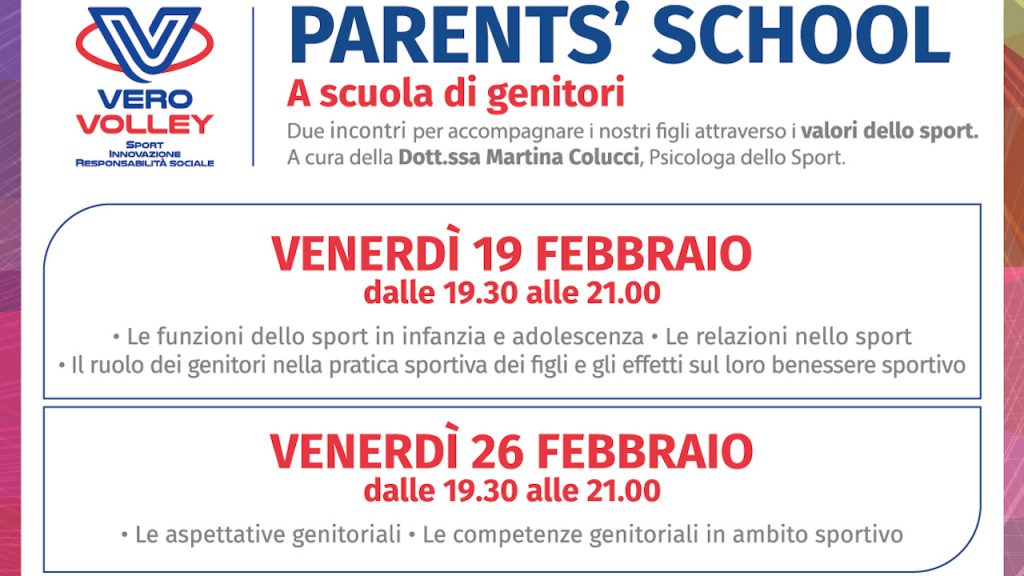 VERO VOLLEY
Sport Innovazione Responsabilità sociale

PARENTS' SCHOOL
A scuola di genitori
Due incontri per accompagnare i nostri figli attraverso i valori dello sport.
A cura della Dott.ssa Martina Colucci, Psicologa dello Sport.

VENERDÌ 19 FEBBRAIO
dalle 19.30 alle 21.00
• Le funzioni dello sport in infanzia e adolescenza • Le relazioni nello sport
• Il ruolo dei genitori nella pratica sportiva dei figli e gli effetti sul loro benessere sportivo

VENERDÌ 26 FEBBRAIO
dalle 19.30 alle 21.00
• Le aspettative genitoriali • Le competenze genitoriali in ambito sportivo